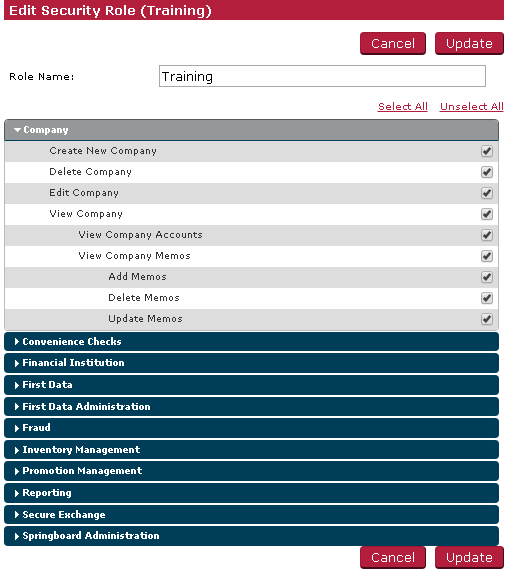 Edit Security Role (Training)

Cancel Update

Role Name: Training

Select All Unselect All

Company

Create New Company

Delete Company

Edit Company

View Company

View Company Accounts

View Company Memos

Add Memos

Delete Memos

Update Memos

Convenience Checks

Financial Institution

First Data

First Data Administration

Fraud

Inventory Management

Promotion Management

Reporting

Secure Exchange

Springboard Administration

Cancel Update